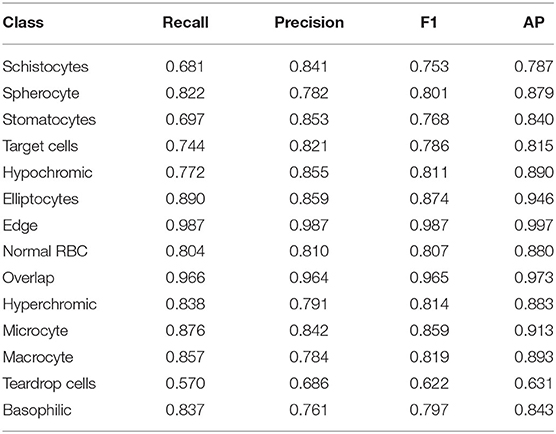 | Class | Recall | Precision | F1 | AP |
|---|---|---|---|---|
| Schistocytes | 0.681 | 0.841 | 0.753 | 0.787 |
| Spherocyte | 0.822 | 0.782 | 0.801 | 0.879 |
| Stomatocytes | 0.697 | 0.853 | 0.768 | 0.840 |
| Target cells | 0.744 | 0.821 | 0.786 | 0.815 |
| Hypochromic | 0.772 | 0.855 | 0.811 | 0.890 |
| Elliptocytes | 0.890 | 0.859 | 0.874 | 0.946 |
| Edge | 0.987 | 0.987 | 0.987 | 0.997 |
| Normal RBC | 0.804 | 0.810 | 0.807 | 0.880 |
| Overlap | 0.966 | 0.964 | 0.965 | 0.973 |
| Hyperchromic | 0.838 | 0.791 | 0.814 | 0.883 |
| Microcyte | 0.876 | 0.842 | 0.859 | 0.913 |
| Macrocyte | 0.857 | 0.784 | 0.819 | 0.893 |
| Teardrop cells | 0.570 | 0.686 | 0.622 | 0.631 |
| Basophilic | 0.837 | 0.761 | 0.797 | 0.843 |